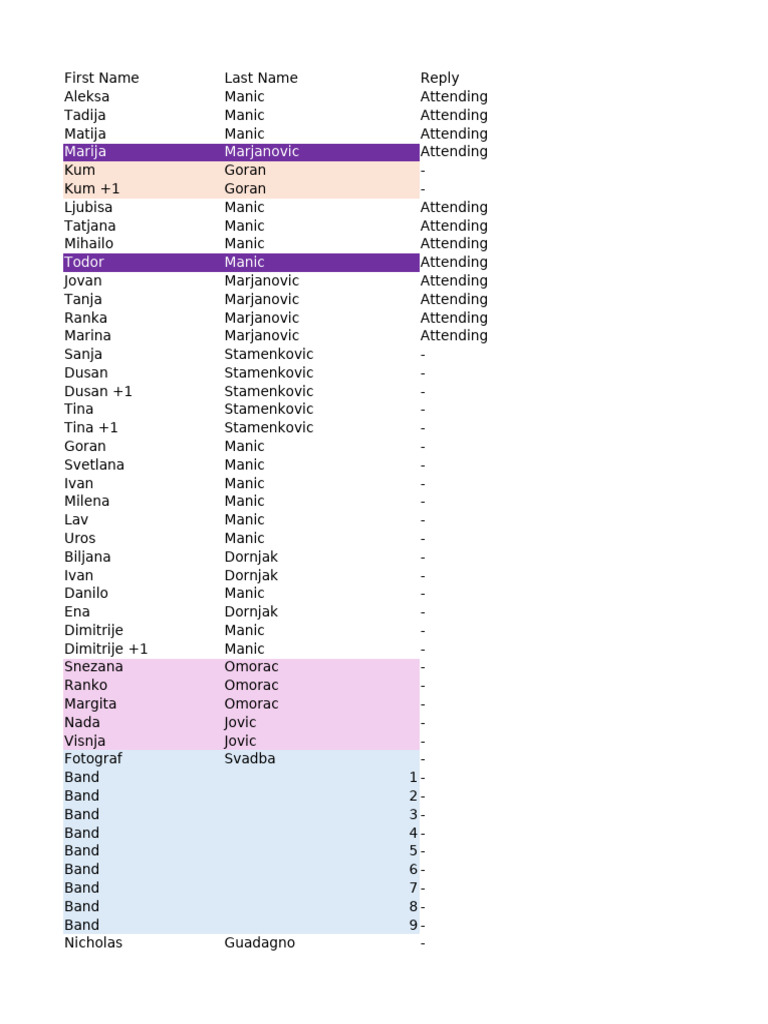 | First Name | Last Name | Reply |
|---|---|---|
| Aleksa | Manic | Attending |
| Tadija | Manic | Attending |
| Matija | Manic | Attending |
| Marija | Marjanovic | Attending |
| Kum | Goran | - |
| Kum +1 | Goran | - |
| Ljubisa | Manic | Attending |
| Tatjana | Manic | Attending |
| Mihailo | Manic | Attending |
| Todor | Manic | Attending |
| Jovan | Marjanovic | Attending |
| Tanja | Marjanovic | Attending |
| Ranka | Marjanovic | Attending |
| Marina | Marjanovic | Attending |
| Sanja | Stamenkovic | - |
| Dusan | Stamenkovic | - |
| Dusan +1 | Stamenkovic | - |
| Tina | Stamenkovic | - |
| Tina +1 | Stamenkovic | - |
| Goran | Manic | - |
| Svetlana | Manic | - |
| Ivan | Manic | - |
| Milena | Manic | - |
| Lav | Manic | - |
| Uros | Manic | - |
| Biljana | Dornjak | - |
| Ivan | Dornjak | - |
| Danilo | Manic | - |
| Ena | Dornjak | - |
| Dimitrije | Manic | - |
| Dimitrije +1 | Manic | - |
| Snezana | Omorac | - |
| Ranko | Omorac | - |
| Margita | Omorac | - |
| Nada | Jovic | - |
| Visnja | Jovic | - |
| Fotograf | Svadba | - |
| Band | 1 | - |
| Band | 2 | - |
| Band | 3 | - |
| Band | 4 | - |
| Band | 5 | - |
| Band | 6 | - |
| Band | 7 | - |
| Band | 8 | - |
| Band | 9 | - |
| Nicholas | Guadagno | - |